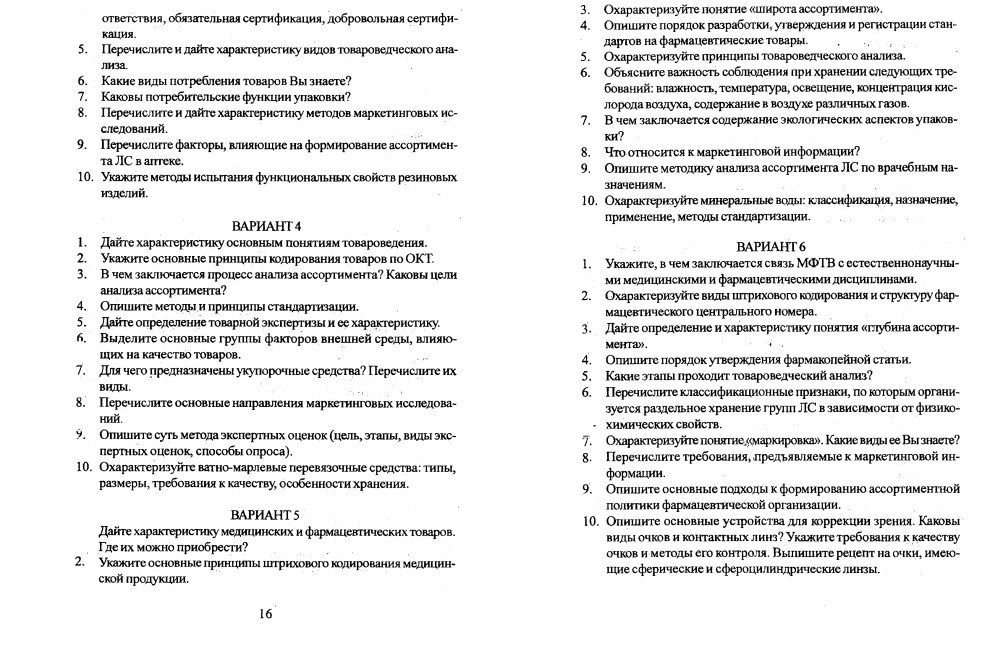 ответствия, обязательная сертификация, добровольная сертификация.
5. Перечислите и дайте характеристику видов товароведческого анализа.
6. Какие виды потребления товаров Вы знаете?
7. Каковы потребительские функции упаковки?
8. Перечислите и дайте характеристику методов маркетинговых исследований.
9. Перечислите факторы, влияющие на формирование ассортимента ЛС в аптеке.
10. Укажите методы испытания функциональных свойств резиновых изделий.

ВАРИАНТ 4
1. Дайте характеристику основным понятиям товароведения.
2. Укажите основные принципы кодирования товаров по ОКТ.
3. В чем заключается процесс анализа ассортимента? Каковы цели анализа ассортимента?
4. Опишите методы и принципы стандартизации.
5. Дайте определение товарной экспертизы и ее характеристику.
6. Выделите основные группы факторов внешней среды, влияющих на качество товаров.
7. Для чего предназначены укупорочные средства? Перечислите их виды.
8. Перечислите основные направления маркетинговых исследований.
9. Опишите суть метода экспертных оценок (цель, этапы, виды экспертных оценок, способы опроса).
10. Охарактеризуйте ватно-марлевые перевязочные средства: типы, размеры, требования к качеству, особенности хранения.

ВАРИАНТ 5
Дайте характеристику медицинских и фармацевтических товаров. Где их можно приобрести?
2. Укажите основные принципы штрихового кодирования медицинской продукции.

16

3. Охарактеризуйте понятие «широта ассортимента».
4. Опишите порядок разработки, утверждения и регистрации стандартов на фармацевтические товары.
5. Охарактеризуйте принципы товароведческого анализа.
6. Объясните важность соблюдения при хранении следующих требований: влажность, температура, освещение, концентрация кислорода воздуха, содержание в воздухе различных газов.
7. В чем заключается содержание экологических аспектов упаковки?
8. Что относится к маркетинговой информации?
9. Опишите методику анализа ассортимента ЛС по врачебным назначениям.
10. Охарактеризуйте минеральные воды: классификация, назначение, применение, методы стандартизации.

ВАРИАНТ 6
1. Укажите, в чем заключается связь МФТВ с естественнонаучными медицинскими и фармацевтическими дисциплинами.
2. Охарактеризуйте виды штрихового кодирования и структуру фармацевтического центрального номера.
3. Дайте определение и характеристику понятия «глубина ассортимента».
4. Опишите порядок утверждения фармакопейной статьи.
5. Какие этапы проходит товароведческий анализ?
6. Перечислите классификационные признаки, по которым организуется раздельное хранение групп ЛС в зависимости от физико-химических свойств.
7. Охарактеризуйте понятие «маркировка». Какие виды ее Вы знаете?
8. Перечислите требования, предъявляемые к маркетинговой информации.
9. Опишите основные подходы к формированию ассортиментной политики фармацевтической организации.
10. Опишите основные устройства для коррекции зрения. Каковы виды очков и контактных линз? Укажите требования к качеству очков и методы его контроля. Выпишите рецепт на очки, имеющие сферические и сфероцилиндрические линзы.